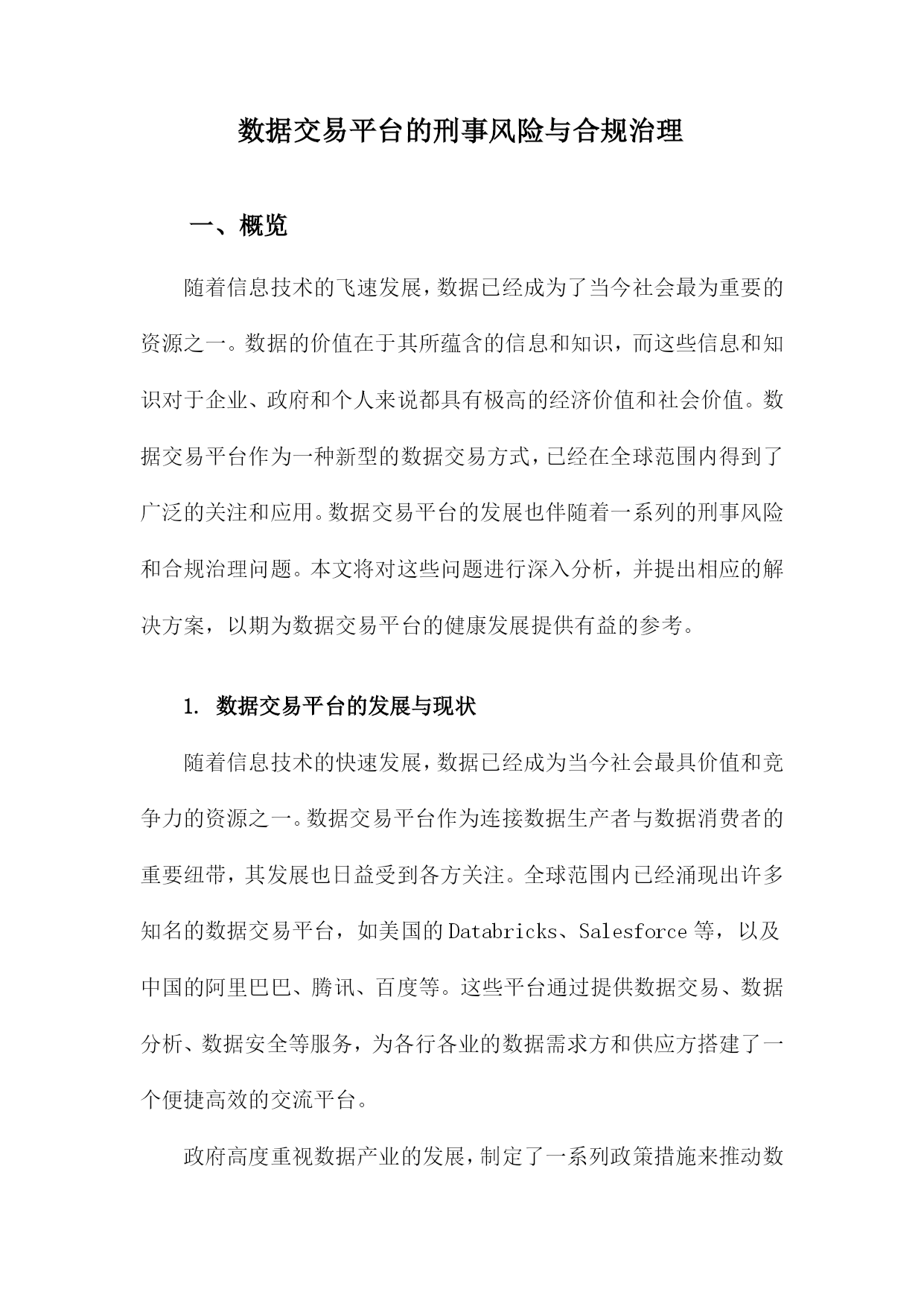 数据交易平台的刑事风险与合规治理

一、概览

随着信息技术的飞速发展，数据已经成为了当今社会最为重要的资源之一。数据的价值在于其所蕴含的信息和知识，而这些信息和知识对于企业、政府和个人来说都具有极高的经济价值和社会价值。数据交易平台作为一种新型的数据交易方式，已经在全球范围内得到了广泛的关注和应用。数据交易平台的发展也伴随着一系列的刑事风险和合规治理问题。本文将对这些问题进行深入分析，并提出相应的解决方案，以期为数据交易平台的健康发展提供有益的参考。

1. 数据交易平台的发展与现状

随着信息技术的快速发展，数据已经成为当今社会最具价值和竞争力的资源之一。数据交易平台作为连接数据生产者与数据消费者的重要纽带，其发展也日益受到各方关注。全球范围内已经涌现出许多知名的数据交易平台，如美国的Databricks、Salesforce等，以及中国的阿里巴巴、腾讯、百度等。这些平台通过提供数据交易、数据分析、数据安全等服务，为各行各业的数据需求方和供应方搭建了一个便捷高效的交流平台。

政府高度重视数据产业的发展，制定了一系列政策措施来推动数